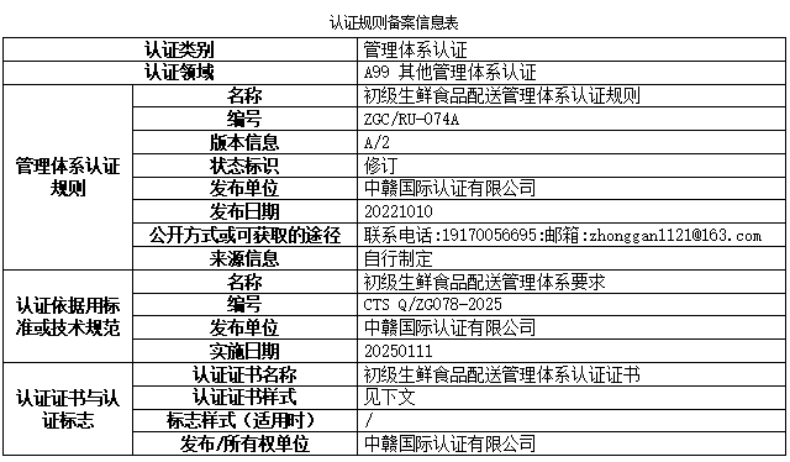 认证规则备案信息表

| 认证类别 |  | 管理体系认证 |
|---|---|---|
| 认证领域 |  | A99 其他管理体系认证 |
| 管理体系认证规则 | 名称 | 初级生鲜食品配送管理体系认证规则 |
|  | 编号 | ZGC/RU-074A |
|  | 版本信息 | A/2 |
|  | 状态标识 | 修订 |
|  | 发布单位 | 中赣国际认证有限公司 |
|  | 发布日期 | 20221010 |
|  | 公开方式或可获取的途径 | 联系电话:19170056695:邮箱:zhonggan1121@163.com |
|  | 来源信息 | 自行制定 |
| 认证依据用标准或技术规范 | 名称 | 初级生鲜食品配送管理体系要求 |
|  | 编号 | CTS Q/ZG078-2025 |
|  | 发布单位 | 中赣国际认证有限公司 |
|  | 实施日期 | 20250111 |
| 认证证书与认证标志 | 认证证书名称 | 初级生鲜食品配送管理体系认证证书 |
|  | 认证证书样式 | 见下文 |
|  | 标志样式（适用时） | / |
|  | 发布/所有权单位 | 中赣国际认证有限公司 |